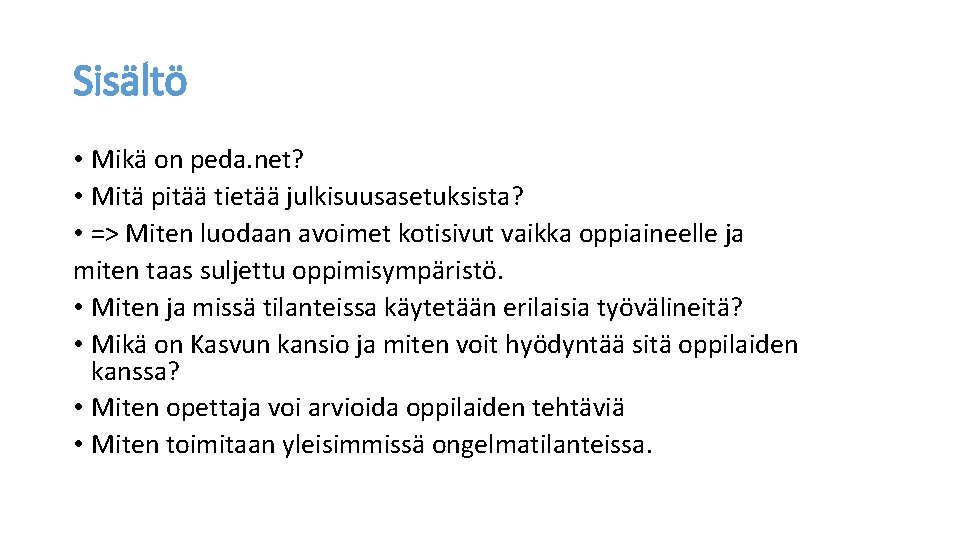 Sisältö

• Mikä on peda.net?
• Mitä pitää tietää julkisuusasetuksista?
• => Miten luodaan avoimet kotisivut vaikka oppiaineelle ja miten taas suljettu oppimisympäristö.
• Miten ja missä tilanteissa käytetään erilaisia työvälineitä?
• Mikä on Kasvun kansio ja miten voit hyödyntää sitä oppilaiden kanssa?
• Miten opettaja voi arvioida oppilaiden tehtäviä
• Miten toimitaan yleisimmissä ongelmatilanteissa.